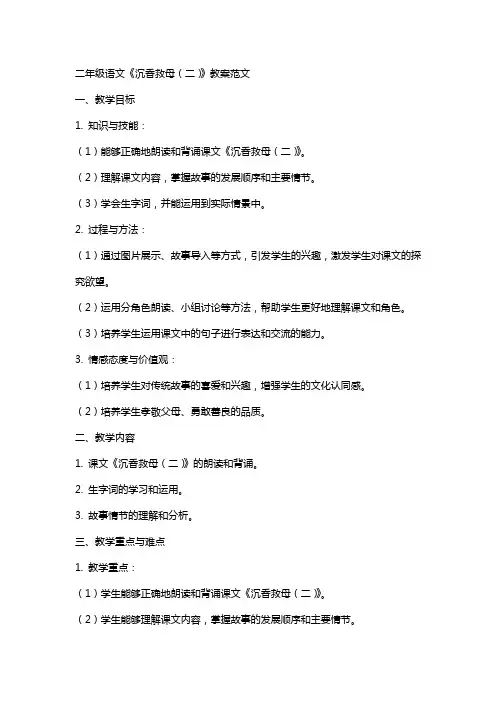 二年级语文《沉香救母（二）》教案范文

一、教学目标

1. 知识与技能：

（1）能够正确地朗读和背诵课文《沉香救母（二）》。

（2）理解课文内容，掌握故事的发展顺序和主要情节。

（3）学会生字词，并能运用到实际情景中。

2. 过程与方法：

（1）通过图片展示、故事导入等方式，引发学生的兴趣，激发学生对课文的探究欲望。

（2）运用分角色朗读、小组讨论等方法，帮助学生更好地理解课文和角色。

（3）培养学生运用课文中的句子进行表达和交流的能力。

3. 情感态度与价值观：

（1）培养学生对传统故事的喜爱和兴趣，增强学生的文化认同感。

（2）培养学生孝敬父母、勇敢善良的品质。

二、教学内容

1. 课文《沉香救母（二）》的朗读和背诵。

2. 生字词的学习和运用。

3. 故事情节的理解和分析。

三、教学重点与难点

1. 教学重点：

（1）学生能够正确地朗读和背诵课文《沉香救母（二）》。

（2）学生能够理解课文内容，掌握故事的发展顺序和主要情节。